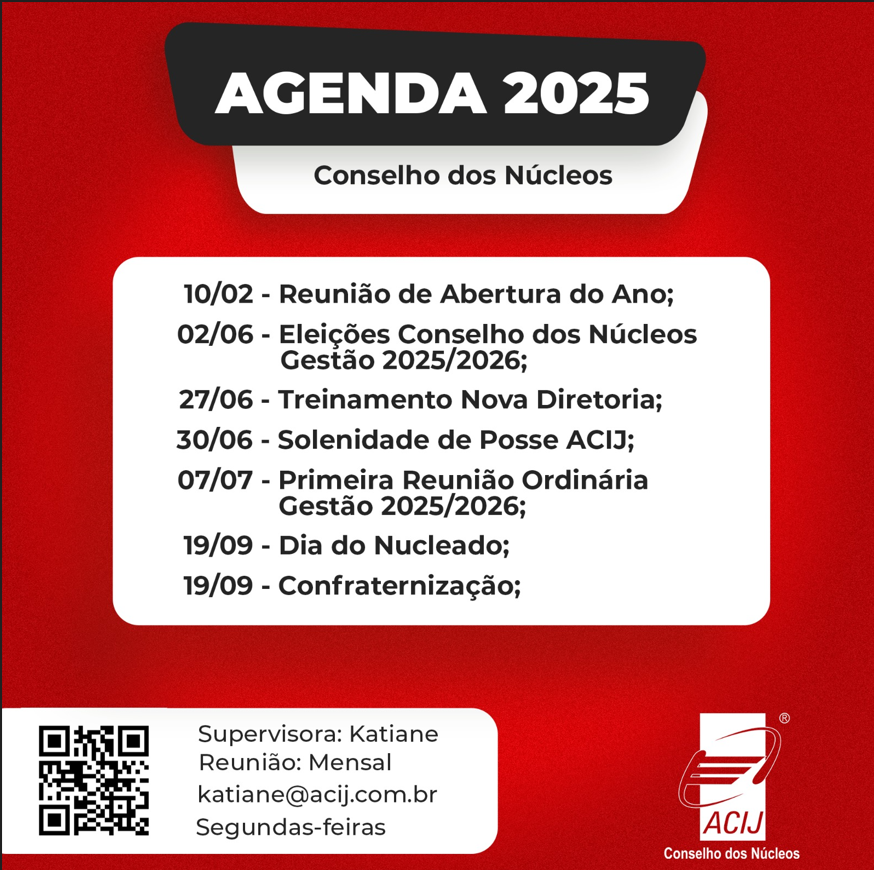 AGENDA 2025

Conselho dos Núcleos

10/02 - Reunião de Abertura do Ano;
02/06 - Eleições Conselho dos Núcleos Gestão 2025/2026;
27/06 - Treinamento Nova Diretoria;
30/06 - Solenidade de Posse ACIJ;
07/07 - Primeira Reunião Ordinária Gestão 2025/2026;
19/09 - Dia do Nucleado;
19/09 - Confraternização;

Supervisora: Katiane
Reunião: Mensal
katiane@acij.com.br
Segundas-feiras

®
ACIJ
Conselho dos Núcleos